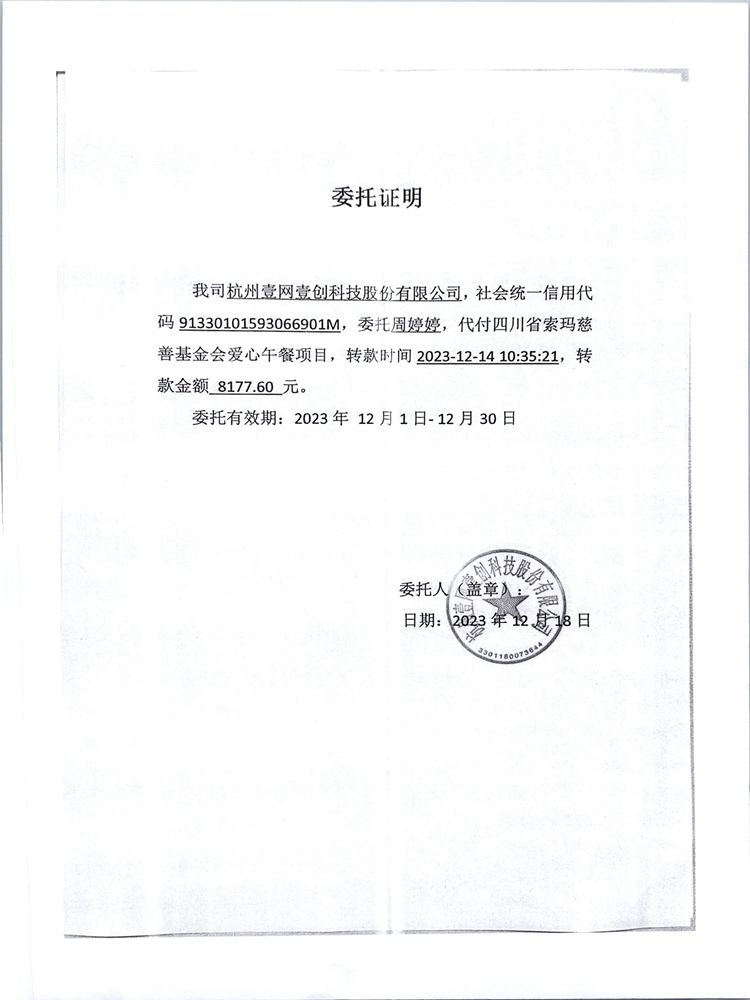 委托证明

我司杭州壹网壹创科技股份有限公司，社会统一信用代码 91330101593066901M，委托周婷婷，代付四川省索玛慈善基金会爱心午餐项目，转款时间 2023-12-14 10:35:21，转款金额 8177.60 元。

委托有效期：2023 年 12 月 1 日- 12 月 30 日

委托人（盖章）：
日期：2023 年 12 月 18 日

杭州壹网壹创科技股份有限公司
3301180073644